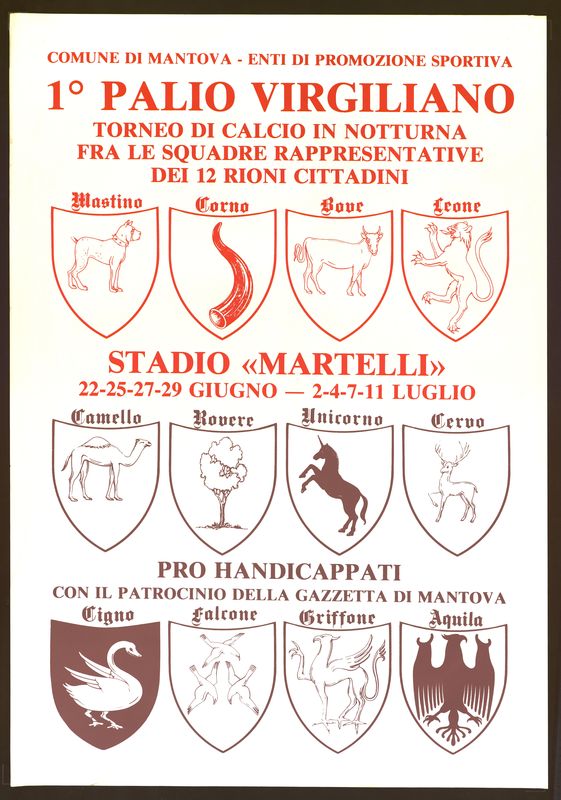 COMUNE DI MANTOVA - ENTI DI PROMOZIONE SPORTIVA

1° PALIO VIRGILIANO

TORNEO DI CALCIO IN NOTTURNA FRA LE SQUADRE RAPPRESENTATIVE DEI 12 RIONI CITTADINI

Mastino Corno Bove Leone

STADIO «MARTELLI»

22-25-27-29 GIUGNO — 2-4-7-11 LUGLIO

Camello Rovere Unicorno Cervo

PRO HANDICAPPATI

CON IL PATROCINIO DELLA GAZZETTA DI MANTOVA

Cigno Falcone Griffone Aquila